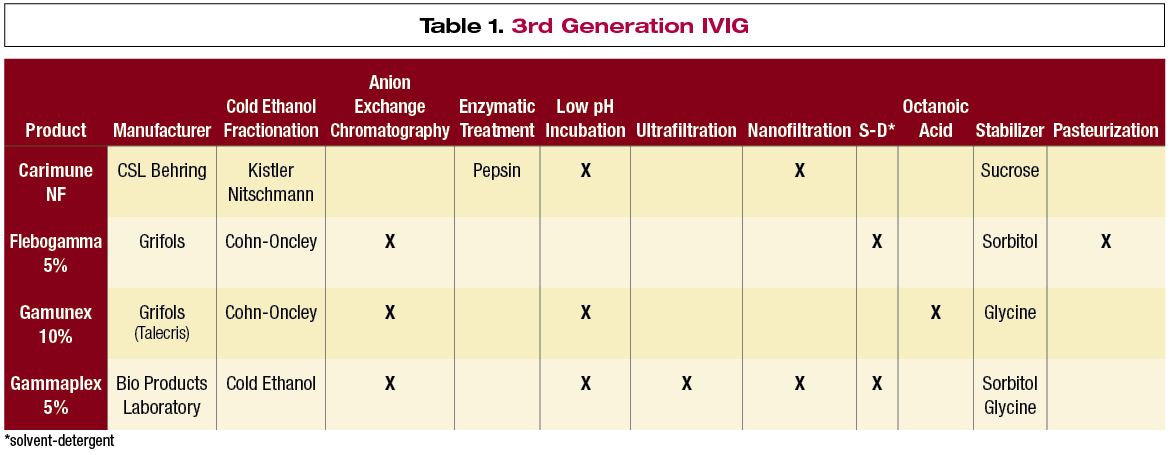 Table 1. 3rd Generation IVIG

| Product | Manufacturer | Cold Ethanol Fractionation | Anion Exchange Chromatography | Enzymatic Treatment | Low pH Incubation | Ultrafiltration | Nanofiltration | S-D* | Octanoic Acid | Stabilizer | Pasteurization |
|---|---|---|---|---|---|---|---|---|---|---|---|
| Carimune NF | CSL Behring | Kistler Nitschmann | | Pepsin | X | | X | | | Sucrose | |
| Flebogamma 5% | Grifols | Cohn-Oncley | X | | | | | X | | Sorbitol | X |
| Gamunex 10% | Grifols (Talecris) | Cohn-Oncley | X | | X | | | | X | Glycine | |
| Gammaplex 5% | Bio Products Laboratory | Cold Ethanol | X | | X | X | X | X | | Sorbitol Glycine | |

*solvent-detergent